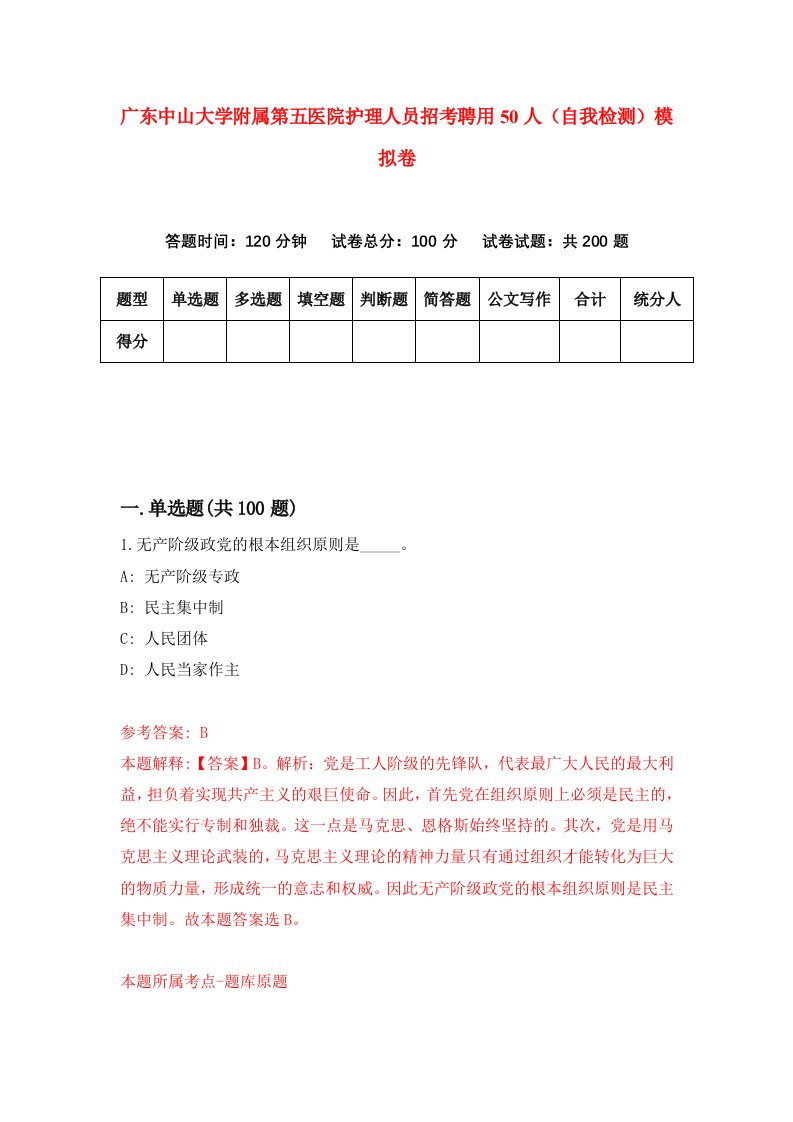 广东中山大学附属第五医院护理人员招考聘用50人（自我检测）模拟卷

答题时间：120分钟　试卷总分：100分　试卷试题：共200题

| 题型 | 单选题 | 多选题 | 填空题 | 判断题 | 简答题 | 公文写作 | 合计 | 统分人 |
|---|---|---|---|---|---|---|---|---|
| 得分 | | | | | | | | |

一.单选题(共100题)

1.无产阶级政党的根本组织原则是_____。

A: 无产阶级专政

B: 民主集中制

C: 人民团体

D: 人民当家作主

参考答案: B

本题解释:【答案】B。解析：党是工人阶级的先锋队，代表最广大人民的最大利益，担负着实现共产主义的艰巨使命。因此，首先党在组织原则上必须是民主的，绝不能实行专制和独裁。这一点是马克思、恩格斯始终坚持的。其次，党是用马克思主义理论武装的，马克思主义理论的精神力量只有通过组织才能转化为巨大的物质力量，形成统一的意志和权威。因此无产阶级政党的根本组织原则是民主集中制。故本题答案选B。

本题所属考点-题库原题